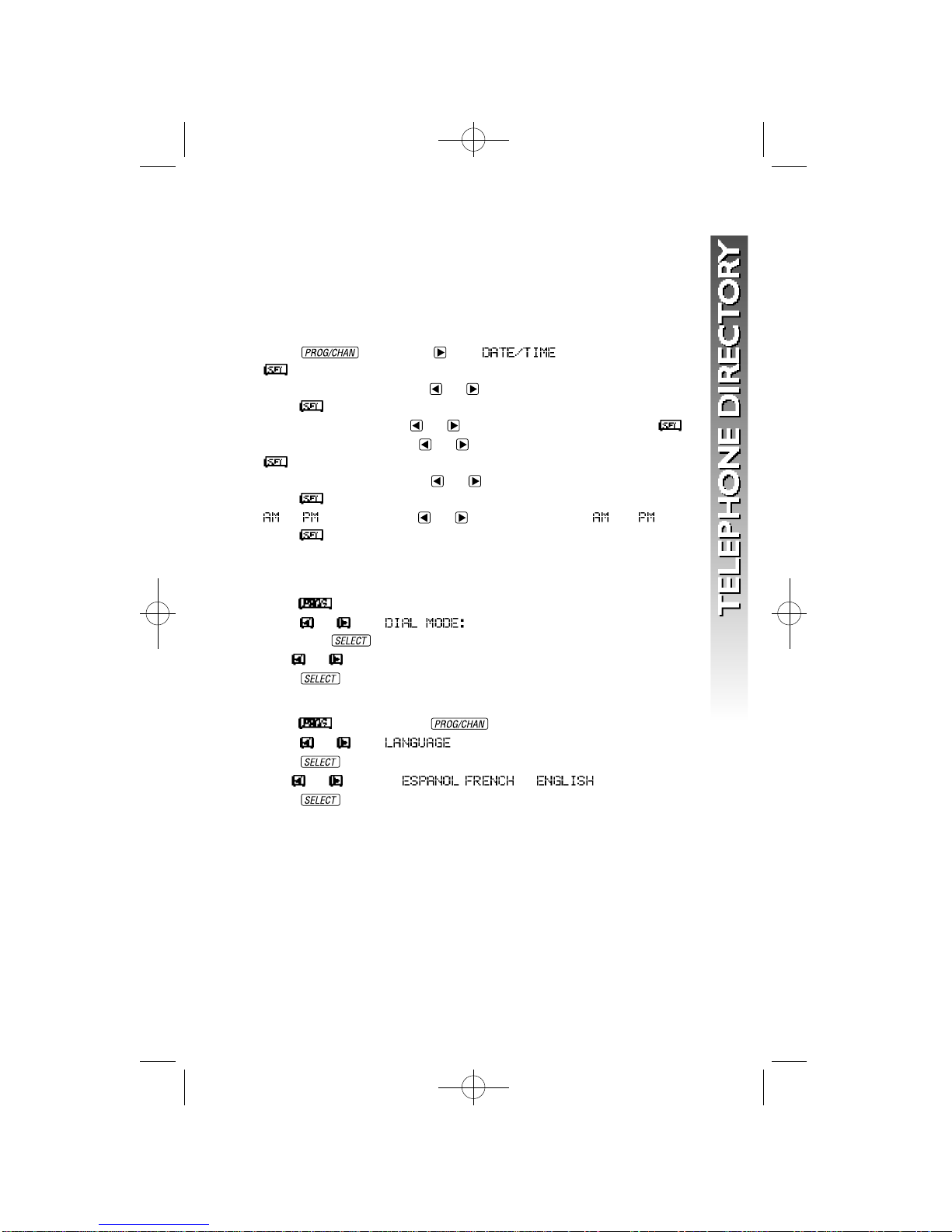 TELEPHONE DIRECTORY

PROG/CHAN DATE/TIME

SEL

SEL

SEL

SEL

SEL

AM PM AM PM

SEL

PROG

DIAL MODE:

SELECT

SELECT

PROG PROG/CHAN

LANGUAGE

SELECT

ESPANOL FRENCH ENGLISH

SELECT